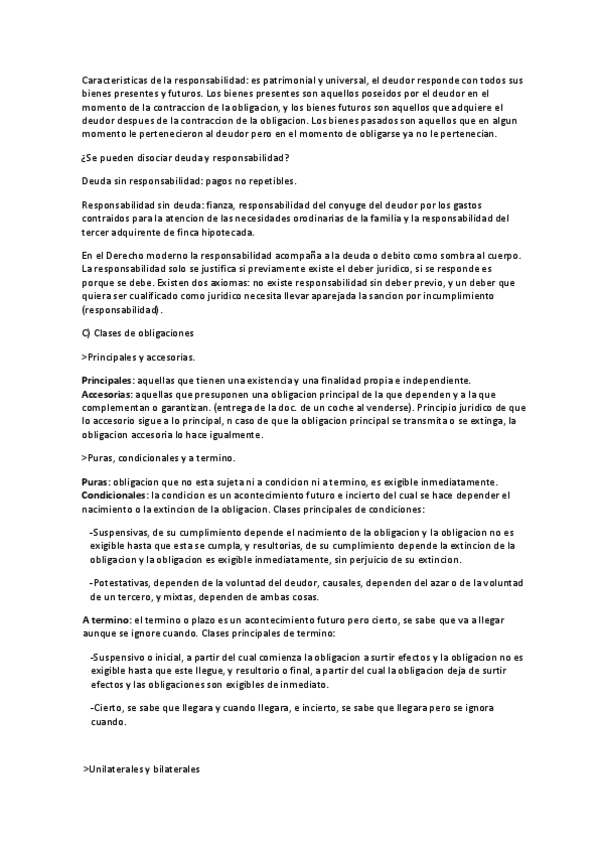 Caracteristicas de la responsabilidad: es patrimonial y universal, el deudor responde con todos sus bienes presentes y futuros. Los bienes presentes son aquellos poseidos por el deudor en el momento de la contraccion de la obligacion, y los bienes futuros son aquellos que adquiere el deudor despues de la contraccion de la obligacion. Los bienes pasados son aquellos que en algun momento le pertenecieron al deudor pero en el momento de obligarse ya no le pertenecian.

¿Se pueden disociar deuda y responsabilidad?

Deuda sin responsabilidad: pagos no repetibles.

Responsabilidad sin deuda: fianza, responsabilidad del conyuge del deudor por los gastos contraidos para la atencion de las necesidades orodinarias de la familia y la responsabilidad del tercer adquirente de finca hipotecada.

En el Derecho moderno la responsabilidad acompaña a la deuda o debito como sombra al cuerpo. La responsabilidad solo se justifica si previamente existe el deber juridico, si se responde es porque se debe. Existen dos axiomas: no existe responsabilidad sin deber previo, y un deber que quiera ser cualificado como juridico necesita llevar aparejada la sancion por incumplimiento (responsabilidad).

C) Clases de obligaciones

>Principales y accesorias.

Principales: aquellas que tienen una existencia y una finalidad propia e independiente.
Accesorias: aquellas que presuponen una obligacion principal de la que dependen y a la que complementan o garantizan. (entrega de la doc. de un coche al venderse). Principio juridico de que lo accesorio sigue a lo principal, n caso de que la obligacion principal se transmita o se extinga, la obligacion accesoria lo hace igualmente.

>Puras, condicionales y a termino.

Puras: obligacion que no esta sujeta ni a condicion ni a termino, es exigible inmediatamente.
Condicionales: la condicion es un acontecimiento futuro e incierto del cual se hace depender el nacimiento o la extincion de la obligacion. Clases principales de condiciones:

-Suspensivas, de su cumplimiento depende el nacimiento de la obligacion y la obligacion no es exigible hasta que esta se cumpla, y resultorias, de su cumplimiento depende la extincion de la obligacion y la obligacion es exigible inmediatamente, sin perjuicio de su extincion.

-Potestativas, dependen de la voluntad del deudor, causales, dependen del azar o de la voluntad de un tercero, y mixtas, dependen de ambas cosas.

A termino: el termino o plazo es un acontecimiento futuro pero cierto, se sabe que va a llegar aunque se ignore cuando. Clases principales de termino:

-Suspensivo o inicial, a partir del cual comienza la obligacion a surtir efectos y la obligacion no es exigible hasta que este llegue, y resultorio o final, a partir del cual la obligacion deja de surtir efectos y las obligaciones son exigibles de inmediato.

-Cierto, se sabe que llegara y cuando llegara, e incierto, se sabe que llegara pero se ignora cuando.

>Unilaterales y bilaterales